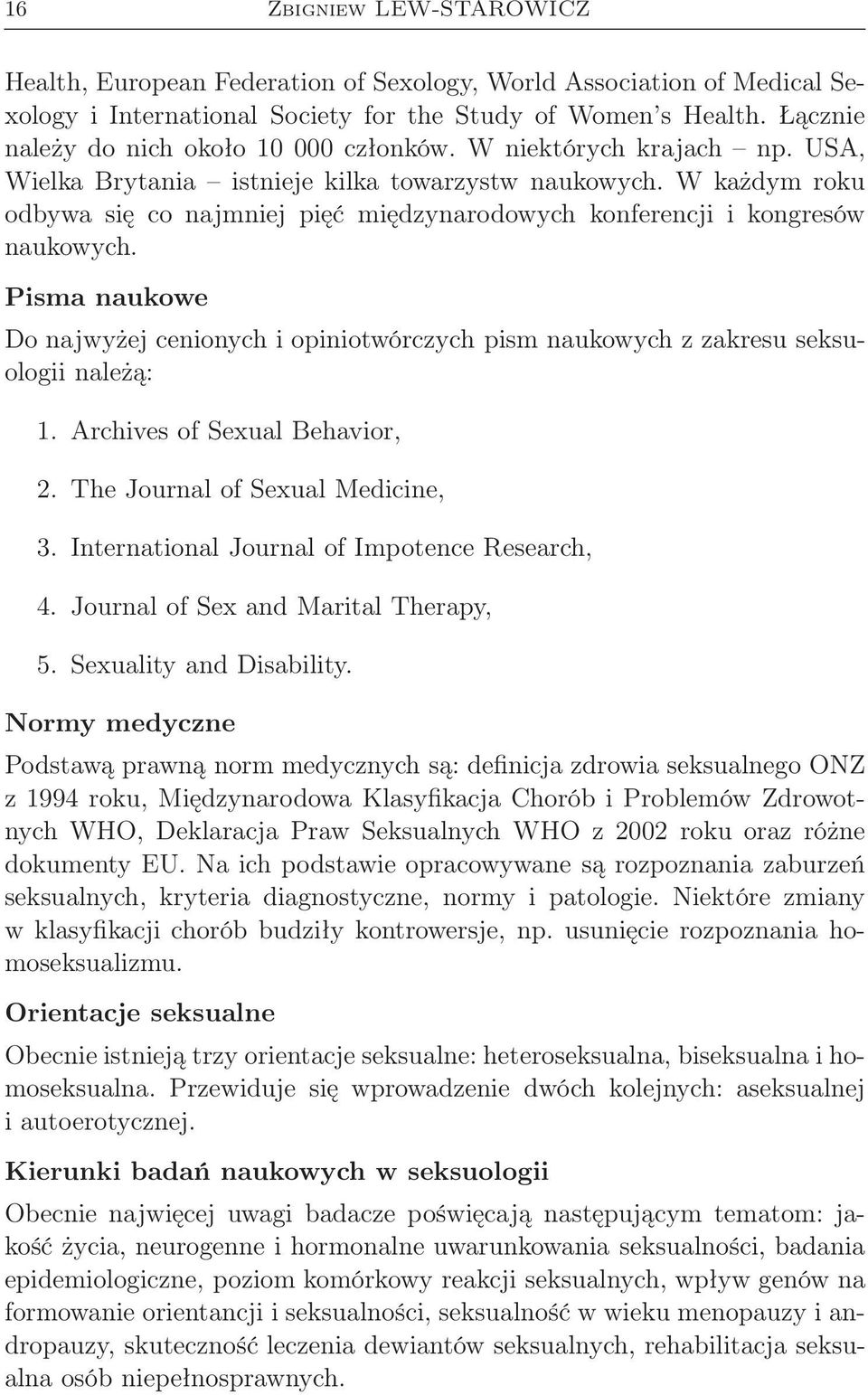 16 Zbigniew LEW-STAROWICZ

Health, European Federation of Sexology, World Association of Medical Sexology i International Society for the Study of Women's Health. Łącznie należy do nich około 10 000 członków. W niektórych krajach – np. USA, Wielka Brytania – istnieje kilka towarzystw naukowych. W każdym roku odbywa się co najmniej pięć międzynarodowych konferencji i kongresów naukowych.

Pisma naukowe

Do najwyżej cenionych i opiniotwórczych pism naukowych z zakresu seksuologii należą:

1. Archives of Sexual Behavior,

2. The Journal of Sexual Medicine,

3. International Journal of Impotence Research,

4. Journal of Sex and Marital Therapy,

5. Sexuality and Disability.

Normy medyczne

Podstawą prawną norm medycznych są: definicja zdrowia seksualnego ONZ z 1994 roku, Międzynarodowa Klasyfikacja Chorób i Problemów Zdrowotnych WHO, Deklaracja Praw Seksualnych WHO z 2002 roku oraz różne dokumenty EU. Na ich podstawie opracowywane są rozpoznania zaburzeń seksualnych, kryteria diagnostyczne, normy i patologie. Niektóre zmiany w klasyfikacji chorób budziły kontrowersje, np. usunięcie rozpoznania homoseksualizmu.

Orientacje seksualne

Obecnie istnieją trzy orientacje seksualne: heteroseksualna, biseksualna i homoseksualna. Przewiduje się wprowadzenie dwóch kolejnych: aseksualnej i autoerotycznej.

Kierunki badań naukowych w seksuologii

Obecnie najwięcej uwagi badacze poświęcają następującym tematom: jakość życia, neurogenne i hormonalne uwarunkowania seksualności, badania epidemiologiczne, poziom komórkowy reakcji seksualnych, wpływ genów na formowanie orientancji i seksualności, seksualność w wieku menopauzy i andropauzy, skuteczność leczenia dewiantów seksualnych, rehabilitacja seksualna osób niepełnosprawnych.